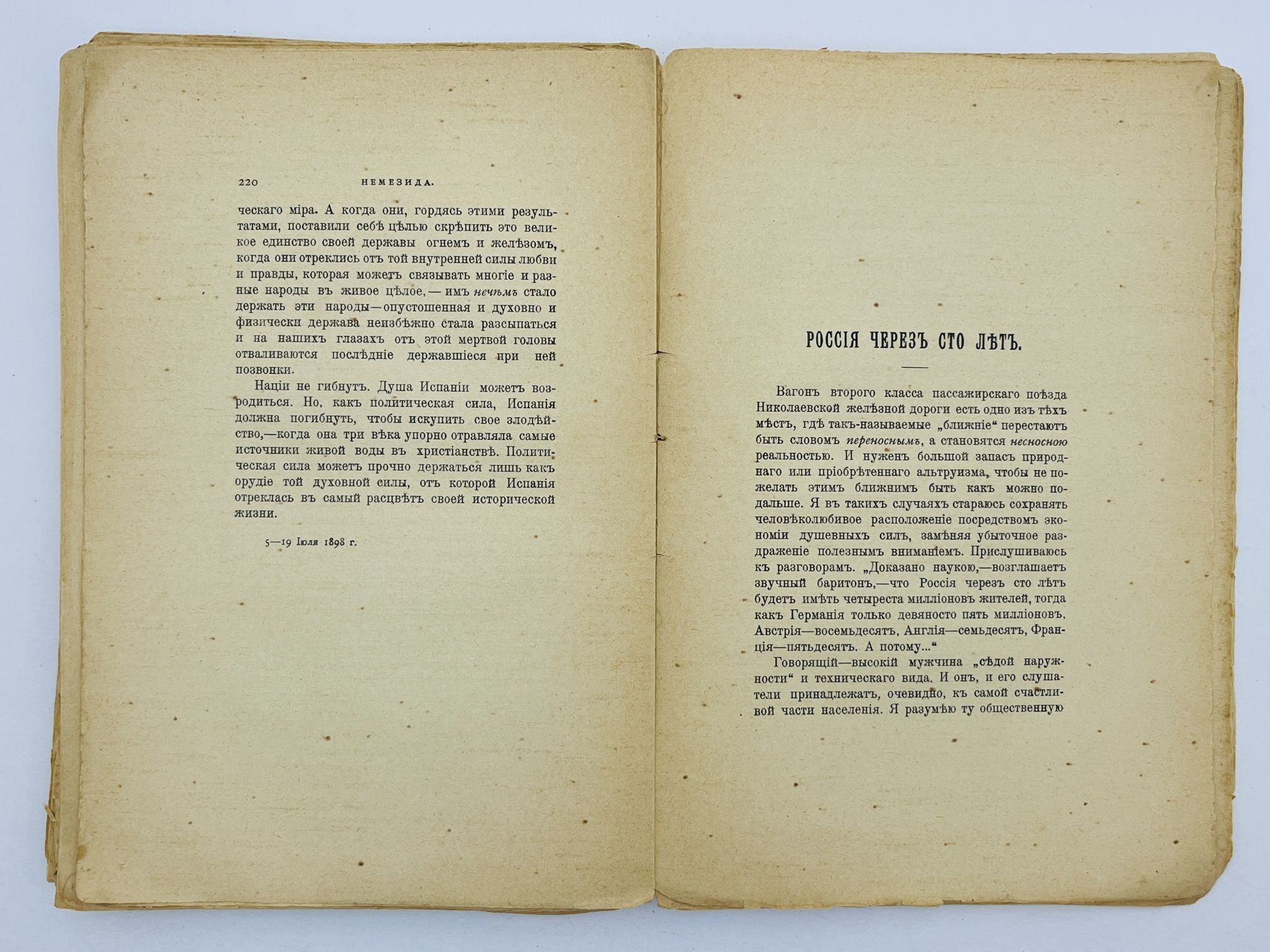 220 НЕМЕЗИДА.

ческаго міра. А когда они, гордясь этими результатами, поставили себѣ цѣлью скрѣпить это великое единство своей державы огнемъ и желѣзомъ, когда они отреклись отъ той внутренней силы любви и правды, которая можетъ связывать многіе и разные народы въ живое цѣлое, — имъ нечѣмъ стало держать эти народы—опустошенная и духовно и физически держава неизбѣжно стала разсыпаться и на нашихъ глазахъ отъ этой мертвой головы отваливаются послѣдніе державшіеся при ней позвонки.

Націи не гибнутъ. Душа Испаніи можетъ возродиться. Но, какъ политическая сила, Испанія должна погибнуть, чтобы искупить свое злодѣйство,—когда она три вѣка упорно отравляла самые источники живой воды въ христіанствѣ. Политическая сила можетъ прочно держаться лишь какъ орудіе той духовной силы, отъ которой Испанія отреклась въ самый расцвѣтъ своей исторической жизни.

5—19 Іюля 1898 г.

РОССІЯ ЧЕРЕЗЪ СТО ЛѢТЪ.

Вагонъ второго класса пассажирскаго поѣзда Николаевской желѣзной дороги есть одно изъ тѣхъ мѣстъ, гдѣ такъ-называемые „ближніе“ перестаютъ быть словомъ переноснымъ, а становятся несносною реальностью. И нуженъ большой запасъ природнаго или пріобрѣтеннаго альтруизма, чтобы не пожелать этимъ ближнимъ быть какъ можно подальше. Я въ такихъ случаяхъ стараюсь сохранять человѣколюбивое расположеніе посредствомъ экономіи душевныхъ силъ, замѣняя убыточное раздраженіе полезнымъ вниманіемъ. Прислушиваюсь къ разговорамъ. „Доказано наукою,—возглашаетъ звучный баритонъ,—что Россія черезъ сто лѣтъ будетъ имѣть четыреста милліоновъ жителей, тогда какъ Германія только девяносто пять милліоновъ, Австрія—восемьдесятъ, Англія—семьдесятъ, Франція—пятьдесятъ. А потому...“

Говорящій—высокій мужчина „сѣдой наружности“ и техническаго вида. И онъ, и его слушатели принадлежатъ, очевидно, къ самой счастливой части населенія. Я разумѣю ту общественную